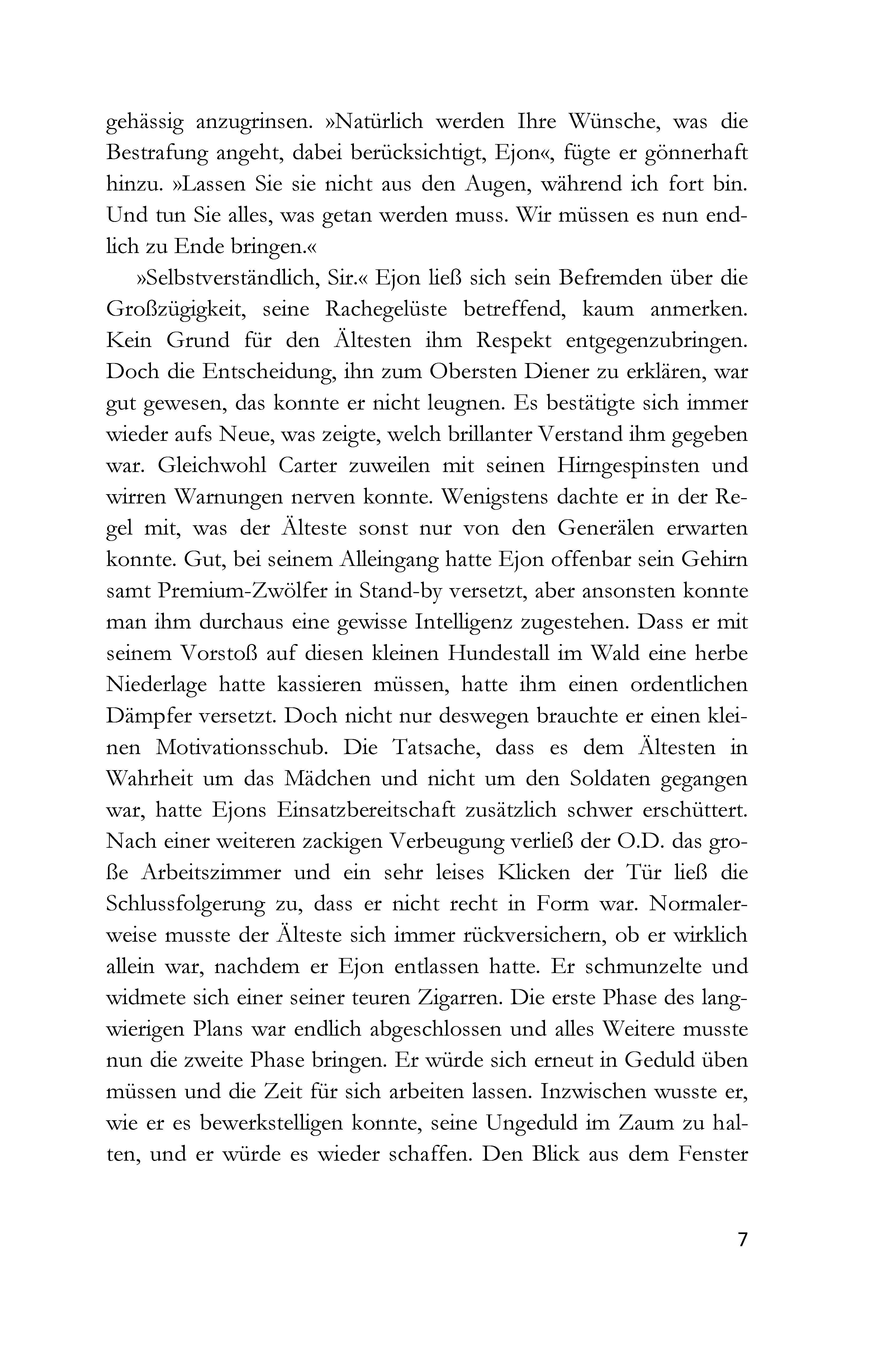 gehässig anzugrinsen. »Natürlich werden Ihre Wünsche, was die Bestrafung angeht, dabei berücksichtigt, Ejon«, fügte er gönnerhaft hinzu. »Lassen Sie sie nicht aus den Augen, während ich fort bin. Und tun Sie alles, was getan werden muss. Wir müssen es nun endlich zu Ende bringen.«

»Selbstverständlich, Sir.« Ejon ließ sich sein Befremden über die Großzügigkeit, seine Rachegelüste betreffend, kaum anmerken. Kein Grund für den Ältesten ihm Respekt entgegenzubringen. Doch die Entscheidung, ihn zum Obersten Diener zu erklären, war gut gewesen, das konnte er nicht leugnen. Es bestätigte sich immer wieder aufs Neue, was zeigte, welch brillanter Verstand ihm gegeben war. Gleichwohl Carter zuweilen mit seinen Hirngespinsten und wirren Warnungen nerven konnte. Wenigstens dachte er in der Regel mit, was der Älteste sonst nur von den Generälen erwarten konnte. Gut, bei seinem Alleingang hatte Ejon offenbar sein Gehirn samt Premium-Zwölfer in Stand-by versetzt, aber ansonsten konnte man ihm durchaus eine gewisse Intelligenz zugestehen. Dass er mit seinem Vorstoß auf diesen kleinen Hundestall im Wald eine herbe Niederlage hatte kassieren müssen, hatte ihm einen ordentlichen Dämpfer versetzt. Doch nicht nur deswegen brauchte er einen kleinen Motivationsschub. Die Tatsache, dass es dem Ältesten in Wahrheit um das Mädchen und nicht um den Soldaten gegangen war, hatte Ejons Einsatzbereitschaft zusätzlich schwer erschüttert. Nach einer weiteren zackigen Verbeugung verließ der O.D. das große Arbeitszimmer und ein sehr leises Klicken der Tür ließ die Schlussfolgerung zu, dass er nicht recht in Form war. Normalerweise musste der Älteste sich immer rückversichern, ob er wirklich allein war, nachdem er Ejon entlassen hatte. Er schmunzelte und widmete sich einer seiner teuren Zigarren. Die erste Phase des langwierigen Plans war endlich abgeschlossen und alles Weitere musste nun die zweite Phase bringen. Er würde sich erneut in Geduld üben müssen und die Zeit für sich arbeiten lassen. Inzwischen wusste er, wie er es bewerkstelligen konnte, seine Ungeduld im Zaum zu halten, und er würde es wieder schaffen. Den Blick aus dem Fenster

7